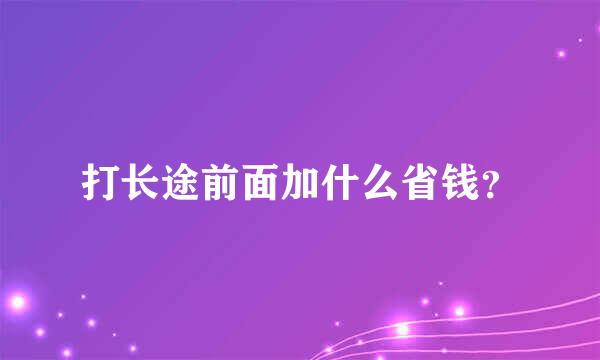 打长途前面加什么省钱?